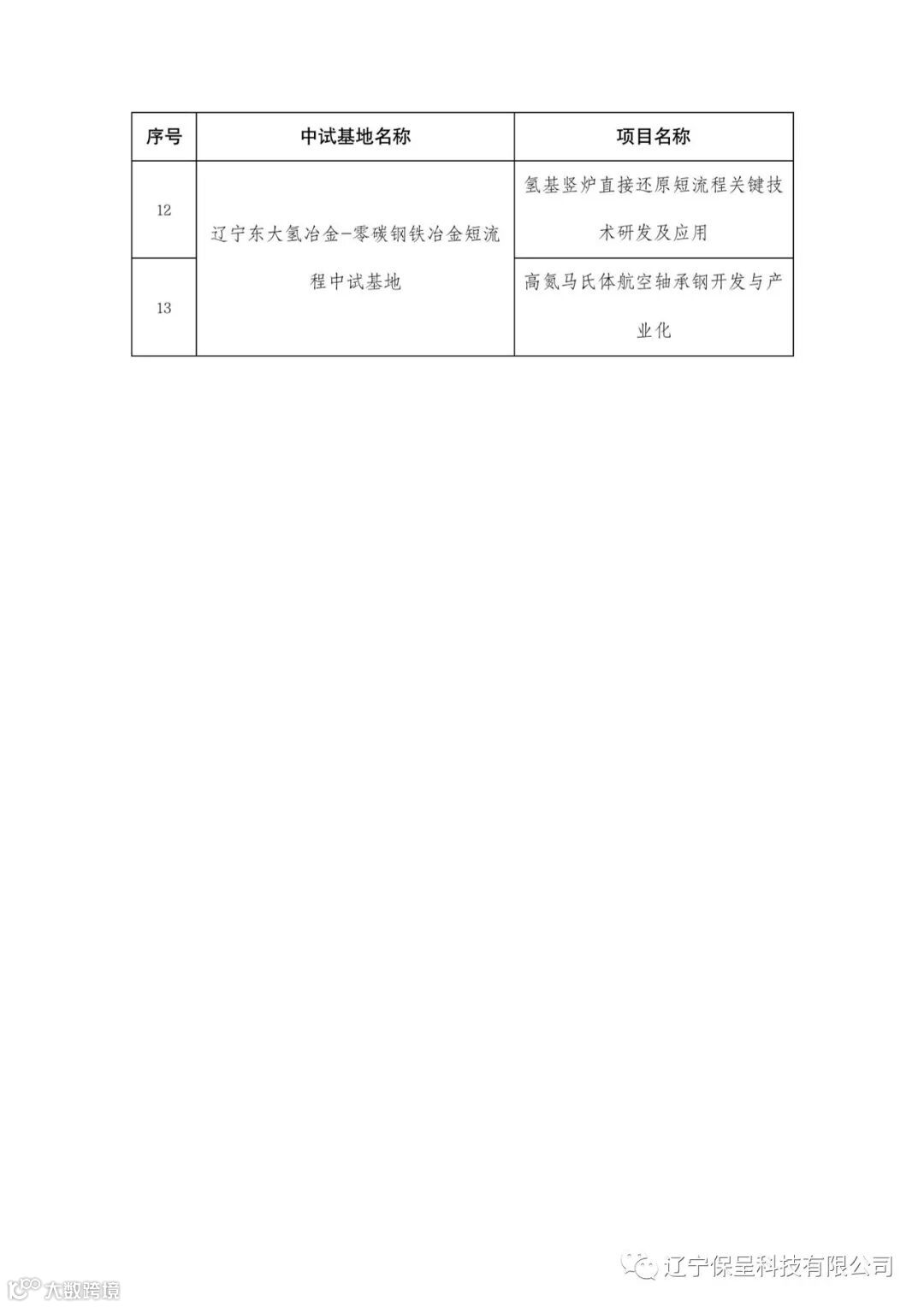 | 序号 | 中试基地名称 | 项目名称 |
|---|---|---|
| 12 | 辽宁东大氢冶金-零碳钢铁冶金短流程中试基地 | 氢基竖炉直接还原短流程关键技术研发及应用 |
| 13 |  | 高氮马氏体航空轴承钢开发与产业化 |

辽宁保呈科技有限公司

大数跨境